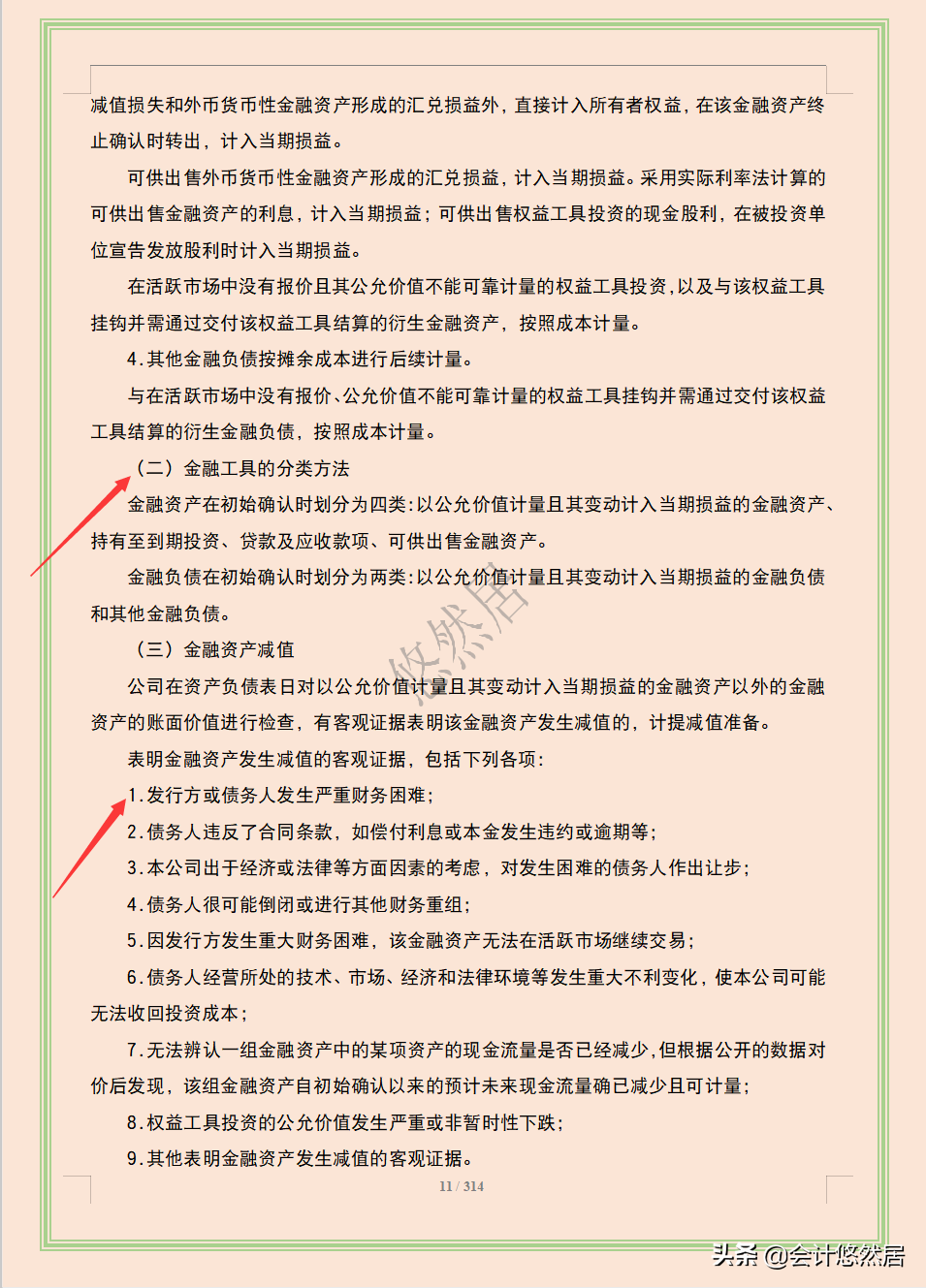 减值损失和外币货币性金融资产形成的汇兑损益外，直接计入所有者权益，在该金融资产终止确认时转出，计入当期损益。

可供出售外币货币性金融资产形成的汇兑损益，计入当期损益。采用实际利率法计算的可供出售金融资产的利息，计入当期损益；可供出售权益工具投资的现金股利，在被投资单位宣告发放股利时计入当期损益。

在活跃市场中没有报价且其公允价值不能可靠计量的权益工具投资，以及与该权益工具挂钩并需通过交付该权益工具结算的衍生金融资产，按照成本计量。

4.其他金融负债按摊余成本进行后续计量。

与在活跃市场中没有报价、公允价值不能可靠计量的权益工具挂钩并需通过交付该权益工具结算的衍生金融负债，按照成本计量。

（二）金融工具的分类方法

金融资产在初始确认时划分为四类：以公允价值计量且其变动计入当期损益的金融资产、持有至到期投资、贷款及应收款项、可供出售金融资产。

金融负债在初始确认时划分为两类：以公允价值计量且其变动计入当期损益的金融负债和其他金融负债。

（三）金融资产减值

公司在资产负债表日对以公允价值计量且其变动计入当期损益的金融资产以外的金融资产的账面价值进行检查，有客观证据表明该金融资产发生减值的，计提减值准备。

表明金融资产发生减值的客观证据，包括下列各项：

1.发行方或债务人发生严重财务困难；

2.债务人违反了合同条款，如偿付利息或本金发生违约或逾期等；

3.本公司出于经济或法律等方面因素的考虑，对发生困难的债务人作出让步；

4.债务人很可能倒闭或进行其他财务重组；

5.因发行方发生重大财务困难，该金融资产无法在活跃市场继续交易；

6.债务人经营所处的技术、市场、经济和法律环境等发生重大不利变化，使本公司可能无法收回投资成本；

7.无法辨认一组金融资产中的某项资产的现金流量是否已经减少，但根据公开的数据对价后发现，该组金融资产自初始确认以来的预计未来现金流量确已减少且可计量；

8.权益工具投资的公允价值发生严重或非暂时性下跌；

9.其他表明金融资产发生减值的客观证据。

悠然居

11 / 314

头条 @会计悠然居